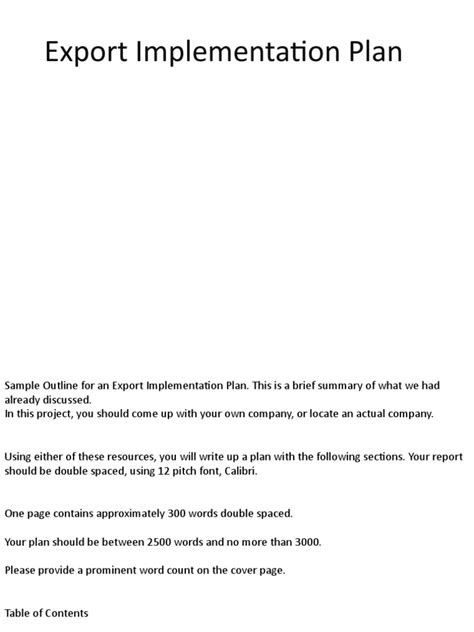 Export Implementation Plan

Sample Outline for an Export Implementation Plan. This is a brief summary of what we had already discussed.
In this project, you should come up with your own company, or locate an actual company.

Using either of these resources, you will write up a plan with the following sections. Your report should be double spaced, using 12 pitch font, Calibri.

One page contains approximately 300 words double spaced.

Your plan should be between 2500 words and no more than 3000.

Please provide a prominent word count on the cover page.

Table of Contents